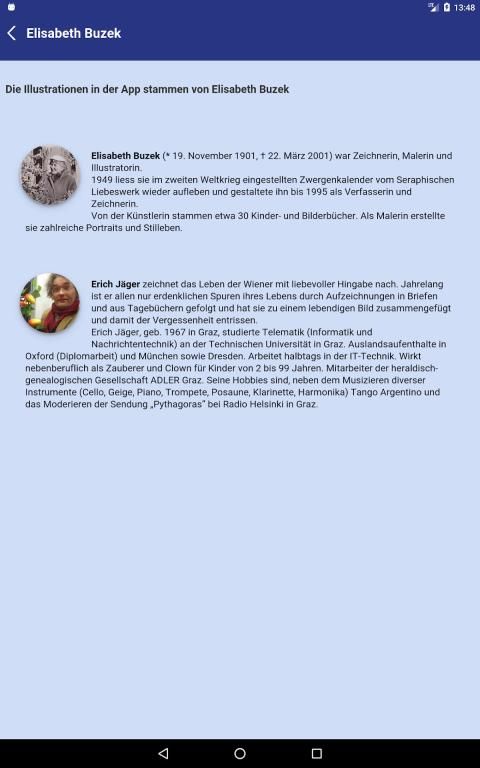 13:48

Elisabeth Buzek

Die Illustrationen in der App stammen von Elisabeth Buzek

Elisabeth Buzek (* 19. November 1901, † 22. März 2001) war Zeichnerin, Malerin und Illustratorin.
1949 liess sie im zweiten Weltkrieg eingestellten Zwergenkalender vom Seraphischen Liebeswerk wieder aufleben und gestaltete ihn bis 1995 als Verfasserin und Zeichnerin.
Von der Künstlerin stammen etwa 30 Kinder- und Bilderbücher. Als Malerin erstellte sie zahlreiche Portraits und Stilleben.

Erich Jäger zeichnet das Leben der Wiener mit liebevoller Hingabe nach. Jahrelang ist er allen nur erdenklichen Spuren ihres Lebens durch Aufzeichnungen in Briefen und aus Tagebüchern gefolgt und hat sie zu einem lebendigen Bild zusammengefügt und damit der Vergessenheit entrissen.
Erich Jäger, geb. 1967 in Graz, studierte Telematik (Informatik und Nachrichtentechnik) an der Technischen Universität in Graz. Auslandsaufenthalte in Oxford (Diplomarbeit) und München sowie Dresden. Arbeitet halbtags in der IT-Technik. Wirkt nebenberuflich als Zauberer und Clown für Kinder von 2 bis 99 Jahren. Mitarbeiter der heraldisch-genealogischen Gesellschaft ADLER Graz. Seine Hobbies sind, neben dem Musizieren diverser Instrumente (Cello, Geige, Piano, Trompete, Posaune, Klarinette, Harmonika) Tango Argentino und das Moderieren der Sendung „Pythagoras" bei Radio Helsinki in Graz.